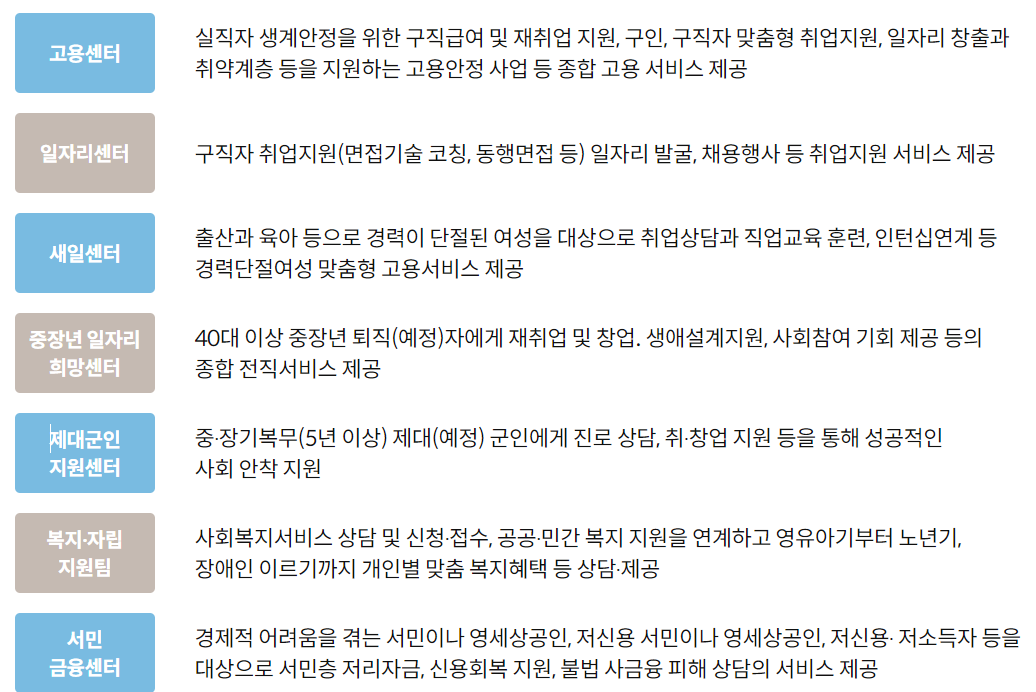 고용센터

실직자 생계안정을 위한 구직급여 및 재취업 지원, 구인, 구직자 맞춤형 취업지원, 일자리 창출과 취약계층 등을 지원하는 고용안정 사업 등 종합 고용 서비스 제공

일자리센터

구직자 취업지원(면접기술 코칭, 동행면접 등) 일자리 발굴, 채용행사 등 취업지원 서비스 제공

새일센터

출산과 육아 등으로 경력이 단절된 여성을 대상으로 취업상담과 직업교육 훈련, 인턴십연계 등 경력단절여성 맞춤형 고용서비스 제공

중장년 일자리 희망센터

40대 이상 중장년 퇴직(예정)자에게 재취업 및 창업. 생애설계지원, 사회참여 기회 제공 등의 종합 전직서비스 제공

제대군인 지원센터

중·장기복무(5년 이상) 제대(예정) 군인에게 진로 상담, 취·창업 지원 등을 통해 성공적인 사회 안착 지원

복지·자립 지원팀

사회복지서비스 상담 및 신청·접수, 공공·민간 복지 지원을 연계하고 영유아기부터 노년기, 장애인 이르기까지 개인별 맞춤 복지혜택 등 상담·제공

서민 금융센터

경제적 어려움을 겪는 서민이나 영세상공인, 저신용 서민이나 영세상공인, 저신용· 저소득자 등을 대상으로 서민층 저리자금, 신용회복 지원, 불법 사금융 피해 상담의 서비스 제공